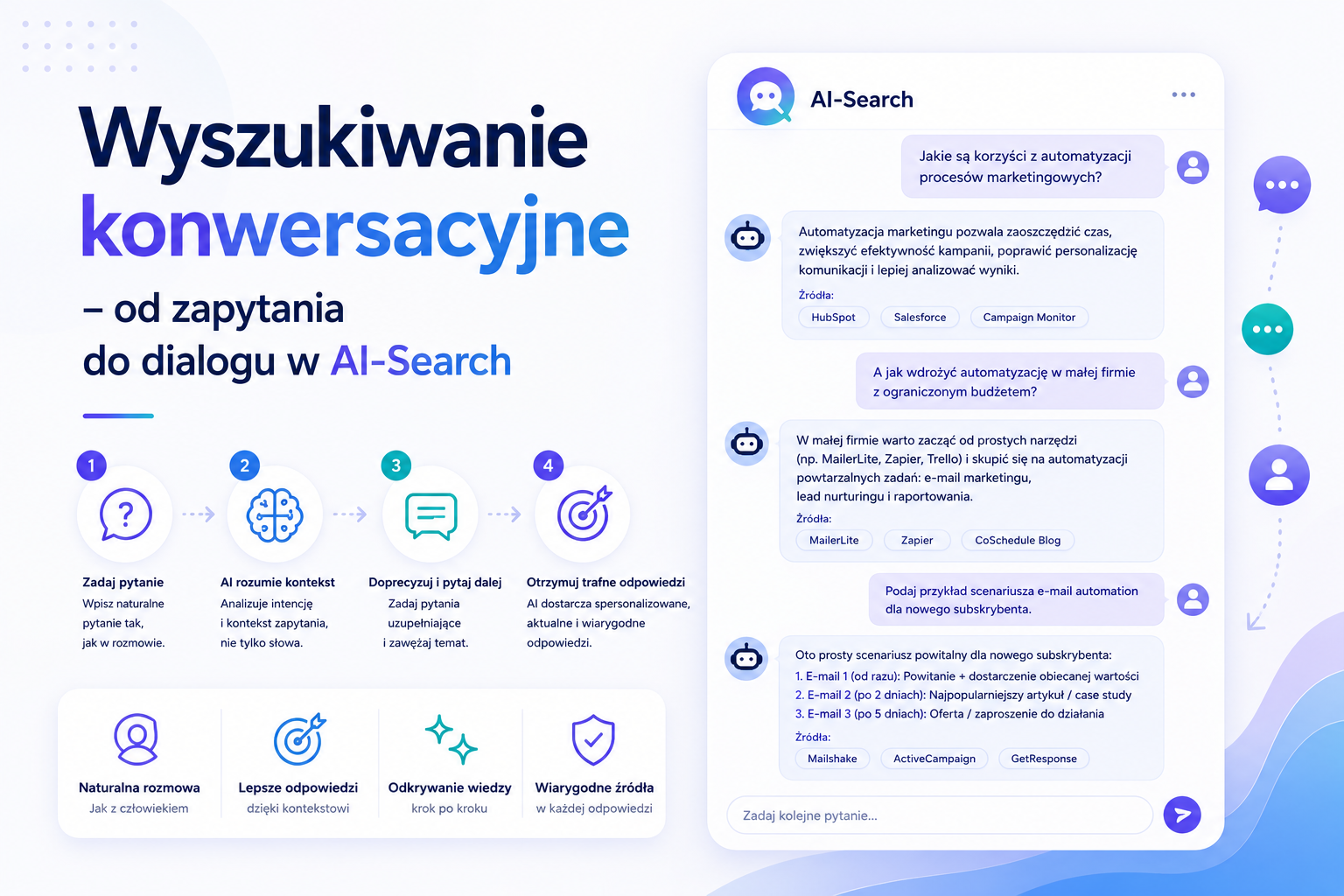 Wyszukiwanie konwersacyjne

– od zapytania do dialogu w AI-Search

1
Zadaj pytanie
Wpisz naturalne pytanie tak, jak w rozmowie.

2
AI rozumie kontekst
Analizuje intencję i kontekst zapytania, nie tylko słowa.

3
Doprecyzuj i pytaj dalej
Zadaj pytania uzupełniające i zawężaj temat.

4
Otrzymuj trafne odpowiedzi
AI dostarcza spersonalizowane, aktualne i wiarygodne odpowiedzi.

Naturalna rozmowa
Jak z człowiekiem

Lepsze odpowiedzi
dzięki kontekstowi

Odkrywanie wiedzy
krok po kroku

Wiarygodne źródła
w każdej odpowiedzi

AI-Search

Jakie są korzyści z automatyzacji procesów marketingowych?

Automatyzacja marketingu pozwala zaoszczędzić czas, zwiększyć efektywność kampanii, poprawić personalizację komunikacji i lepiej analizować wyniki.
Źródła:
HubSpot
Salesforce
Campaign Monitor

A jak wdrożyć automatyzację w małej firmie z ograniczonym budżetem?

W małej firmie warto zacząć od prostych narzędzi (np. MailerLite, Zapier, Trello) i skupić się na automatyzacji powtarzalnych zadań: e-mail marketingu, lead nurturingu i raportowania.
Źródła:
MailerLite
Zapier
CoSchedule Blog

Podaj przykład scenariusza e-mail automation dla nowego subskrybenta.

Oto prosty scenariusz powitalny dla nowego subskrybenta:
1. E-mail 1 (od razu): Powitanie + dostarczenie obiecanej wartości
2. E-mail 2 (po 2 dniach): Najpopularniejszy artykuł / case study
3. E-mail 3 (po 5 dniach): Oferta / zaproszenie do działania
Źródła:
Mailshake
ActiveCampaign
GetResponse

Zadaj kolejne pytanie...